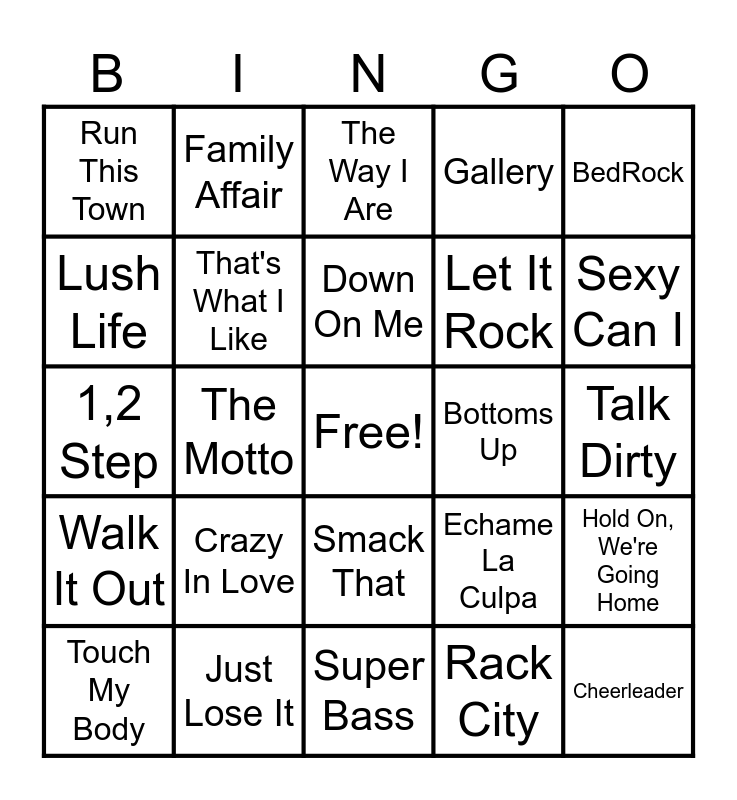 | B | I | N | G | O |
|---|---|---|---|---|
| Run This Town | Family Affair | The Way I Are | Gallery | BedRock |
| Lush Life | That's What I Like | Down On Me | Let It Rock | Sexy Can I |
| 1,2 Step | The Motto | Free! | Bottoms Up | Talk Dirty |
| Walk It Out | Crazy In Love | Smack That | Echame La Culpa | Hold On, We're Going Home |
| Touch My Body | Just Lose It | Super Bass | Rack City | Cheerleader |